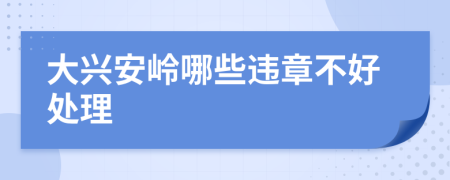 大兴安岭哪些违章不好处理